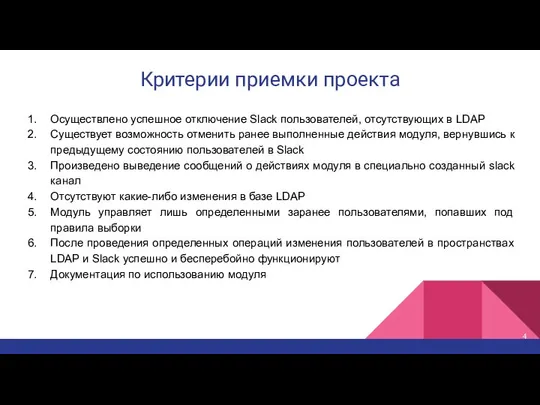 Критерии приемки проекта

1. Осуществлено успешное отключение Slack пользователей, отсутствующих в LDAP
2. Существует возможность отменить ранее выполненные действия модуля, вернувшись к предыдущему состоянию пользователей в Slack
3. Произведено выведение сообщений о действиях модуля в специально созданный slack канал
4. Отсутствуют какие-либо изменения в базе LDAP
5. Модуль управляет лишь определенными заранее пользователями, попавших под правила выборки
6. После проведения определенных операций изменения пользователей в пространствах LDAP и Slack успешно и бесперебойно функционируют
7. Документация по использованию модуля

4